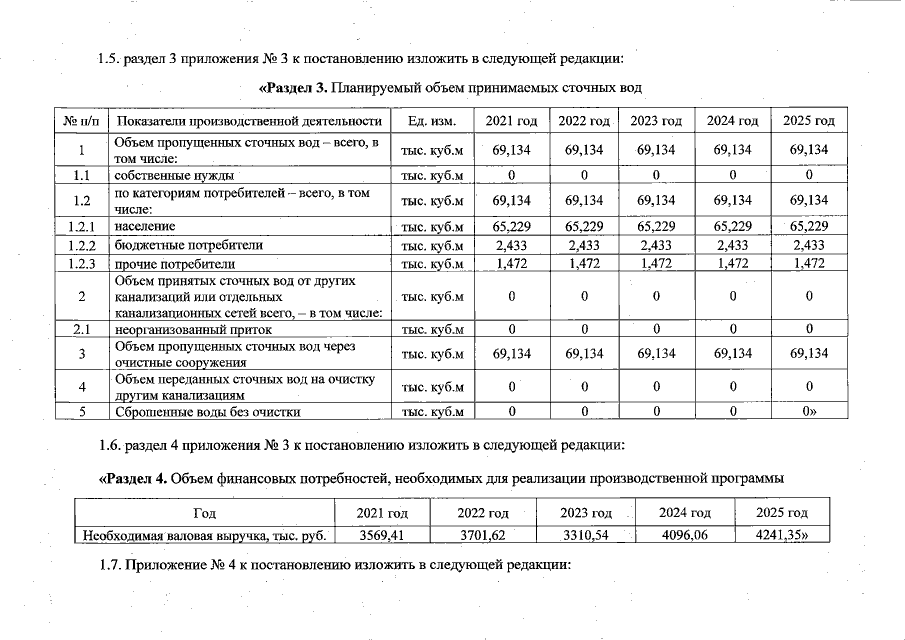 1.5. раздел 3 приложения № 3 к постановлению изложить в следующей редакции:

«Раздел 3. Планируемый объем принимаемых сточных вод

| № п/п | Показатели производственной деятельности | Ед. изм. | 2021 год | 2022 год | 2023 год | 2024 год | 2025 год |
|---|---|---|---|---|---|---|---|
| 1 | Объем пропущенных сточных вод – всего, в том числе: | тыс. куб.м | 69,134 | 69,134 | 69,134 | 69,134 | 69,134 |
| 1.1 | собственные нужды | тыс. куб.м | 0 | 0 | 0 | 0 | 0 |
| 1.2 | по категориям потребителей – всего, в том числе: | тыс. куб.м | 69,134 | 69,134 | 69,134 | 69,134 | 69,134 |
| 1.2.1 | население | тыс. куб.м | 65,229 | 65,229 | 65,229 | 65,229 | 65,229 |
| 1.2.2 | бюджетные потребители | тыс. куб.м | 2,433 | 2,433 | 2,433 | 2,433 | 2,433 |
| 1.2.3 | прочие потребители | тыс. куб.м | 1,472 | 1,472 | 1,472 | 1,472 | 1,472 |
| 2 | Объем принятых сточных вод от других канализаций или отдельных канализационных сетей всего, – в том числе: | тыс. куб.м | 0 | 0 | 0 | 0 | 0 |
| 2.1 | неорганизованный приток | тыс. куб.м | 0 | 0 | 0 | 0 | 0 |
| 3 | Объем пропущенных сточных вод через очистные сооружения | тыс. куб.м | 69,134 | 69,134 | 69,134 | 69,134 | 69,134 |
| 4 | Объем переданных сточных вод на очистку другим канализациям | тыс. куб.м | 0 | 0 | 0 | 0 | 0 |
| 5 | Сброшенные воды без очистки | тыс. куб.м | 0 | 0 | 0 | 0 | 0» |

1.6. раздел 4 приложения № 3 к постановлению изложить в следующей редакции:

«Раздел 4. Объем финансовых потребностей, необходимых для реализации производственной программы

| Год | 2021 год | 2022 год | 2023 год | 2024 год | 2025 год |
|---|---|---|---|---|---|
| Необходимая валовая выручка, тыс. руб. | 3569,41 | 3701,62 | 3310,54 | 4096,06 | 4241,35» |

1.7. Приложение № 4 к постановлению изложить в следующей редакции: